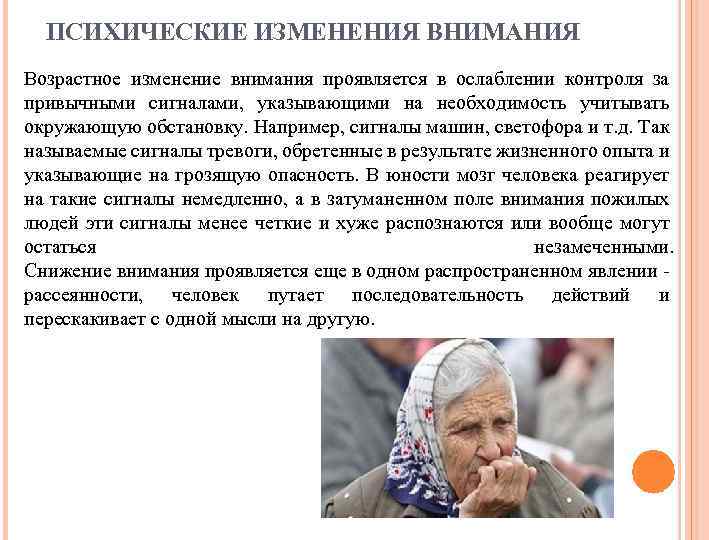 ПСИХИЧЕСКИЕ ИЗМЕНЕНИЯ ВНИМАНИЯ

Возрастное изменение внимания проявляется в ослаблении контроля за привычными сигналами, указывающими на необходимость учитывать окружающую обстановку. Например, сигналы машин, светофора и т.д. Так называемые сигналы тревоги, обретенные в результате жизненного опыта и указывающие на грозящую опасность. В юности мозг человека реагирует на такие сигналы немедленно, а в затуманенном поле внимания пожилых людей эти сигналы менее четкие и хуже распознаются или вообще могут остаться незамеченными.

Снижение внимания проявляется еще в одном распространенном явлении - рассеянности, человек путает последовательность действий и перескакивает с одной мысли на другую.